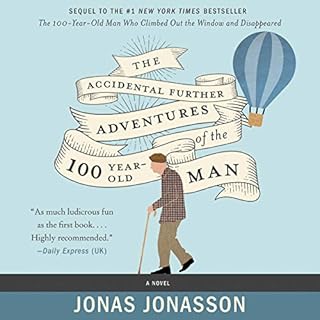 SEQUEL TO THE #1 NEW YORK TIMES BESTSELLER
The 100-Year-Old Man Who Climbed Out the Window and Disappeared

THE
ACCIDENTAL FURTHER
ADVENTURES
of the
100 YEAR-OLD MAN

"As much ludicrous fun as the first book. . . . Highly recommended."
—Daily Express (UK)

A NOVEL

JONAS JONASSON